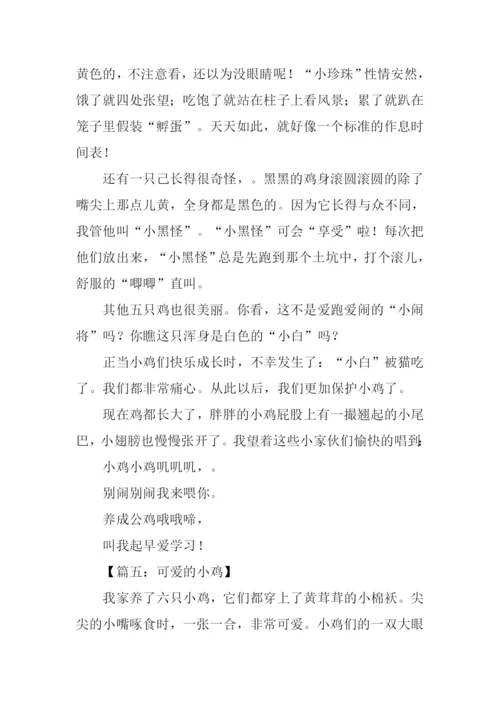 黄色的，不注意看，还以为没眼睛呢！“小珍珠”性情安然，饿了就四处张望；吃饱了就站在柱子上看风景；累了就趴在笼子里假装“孵蛋”。天天如此，就好像一个标准的作息时间表！

还有一只己长得很奇怪，。黑黑的鸡身滚圆滚圆的除了嘴尖上那点儿黄，全身都是黑色的。因为它长得与众不同，我管他叫“小黑怪”。“小黑怪”可会“享受”啦！每次把他们放出来，“小黑怪”总是先跑到那个土坑中，打个滚儿，舒服的“唧唧”直叫。

其他五只鸡也很美丽。你看，这不是爱跑爱闹的“小闹将”吗？你瞧这只浑身是白色的“小白”吗？

正当小鸡们快乐成长时，不幸发生了：“小白”被猫吃了。我们都非常痛心。从此以后，我们更加保护小鸡了。

现在鸡都长大了，胖胖的小鸡屁股上有一撮翘起的小尾巴，小翅膀也慢慢张开了。我望着这些小家伙们愉快的唱到：

小鸡小鸡叽叽叽，。

别闹别闹我来喂你。

养成公鸡哦哦啼，

叫我起早爱学习！

【篇五：可爱的小鸡】

我家养了六只小鸡，它们都穿上了黄茸茸的小棉袄。尖尖的小嘴啄食时，一张一合，非常可爱。小鸡们的一双大眼